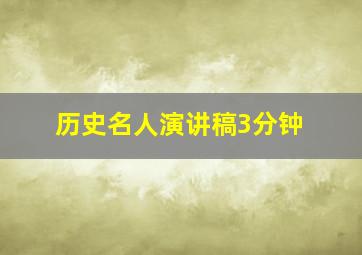 历史名人演讲稿3分钟